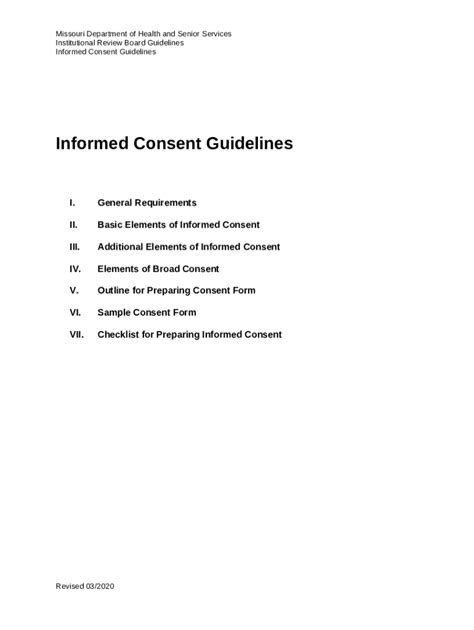 Missouri Department of Health and Senior Services
Institutional Review Board Guidelines
Informed Consent Guidelines

Informed Consent Guidelines

I. General Requirements

II. Basic Elements of Informed Consent

III. Additional Elements of Informed Consent

IV. Elements of Broad Consent

V. Outline for Preparing Consent Form

VI. Sample Consent Form

VII. Checklist for Preparing Informed Consent

Revised 03/2020